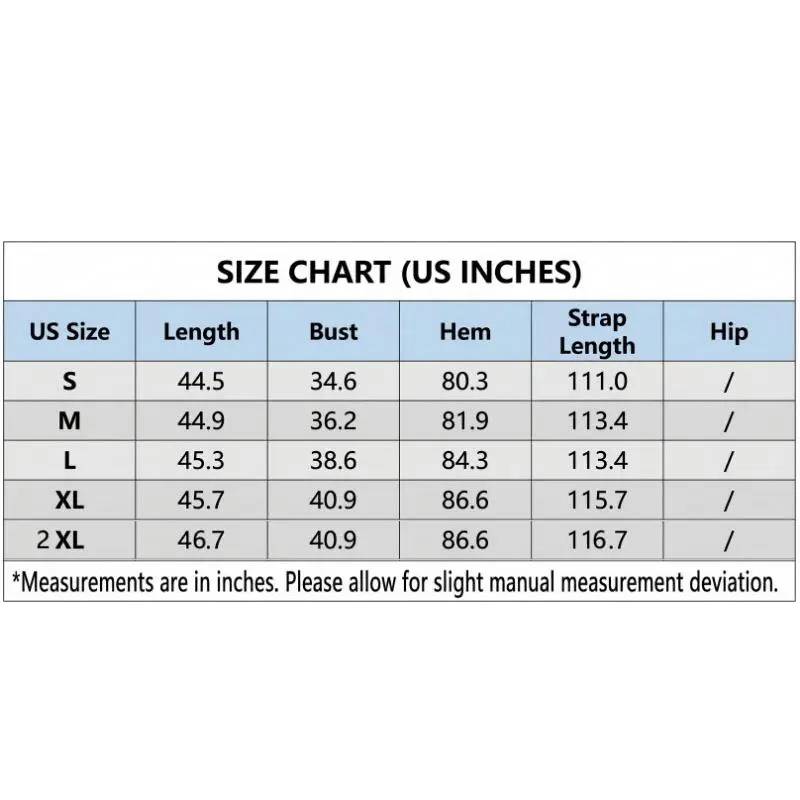 SIZE CHART (US INCHES)

| US Size | Length | Bust | Hem | Strap Length | Hip |
|---|---|---|---|---|---|
| S | 44.5 | 34.6 | 80.3 | 111.0 | / |
| M | 44.9 | 36.2 | 81.9 | 113.4 | / |
| L | 45.3 | 38.6 | 84.3 | 113.4 | / |
| XL | 45.7 | 40.9 | 86.6 | 115.7 | / |
| 2 XL | 46.7 | 40.9 | 86.6 | 116.7 | / |

*Measurements are in inches. Please allow for slight manual measurement deviation.